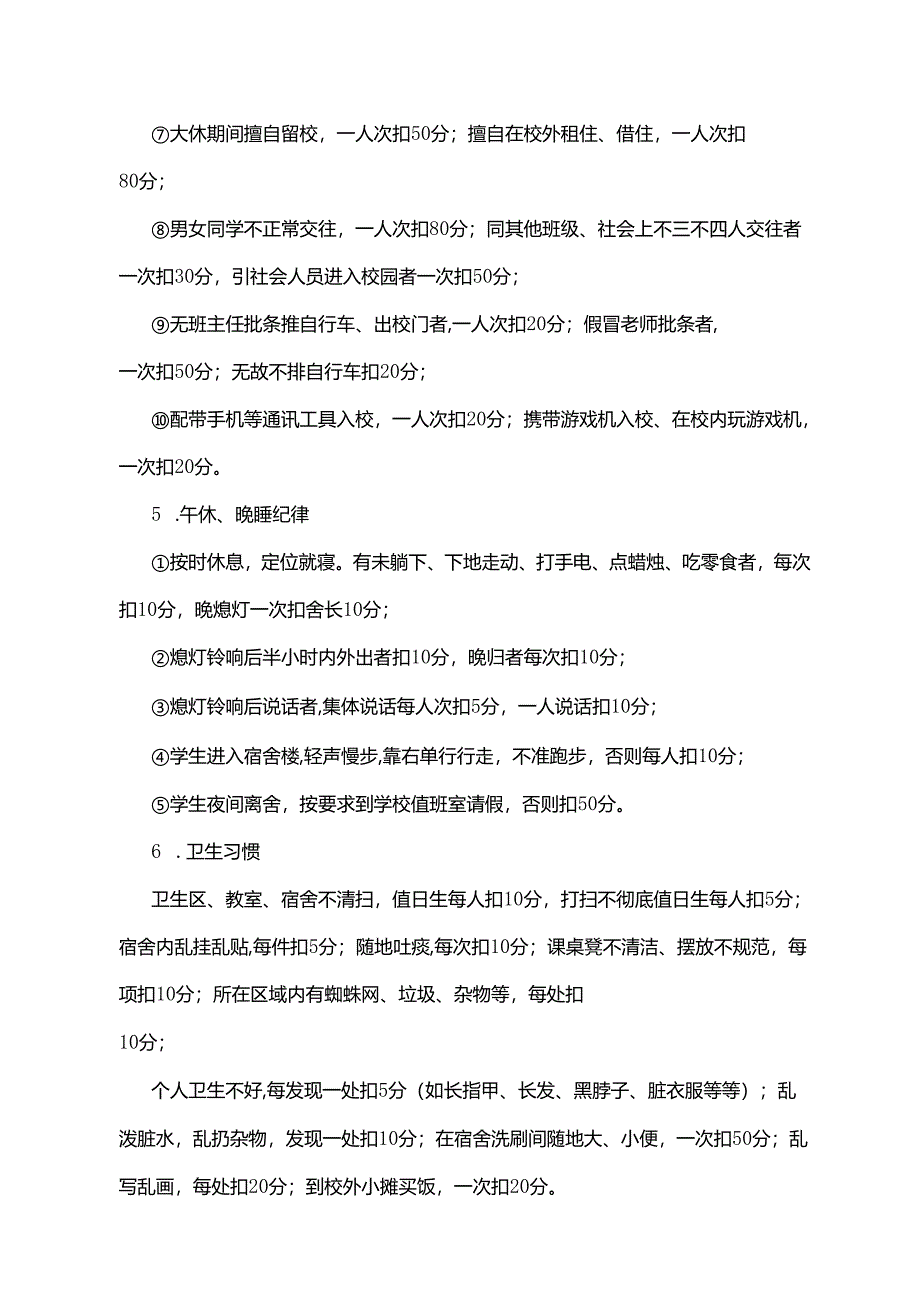 ⑦大休期间擅自留校，一人次扣50分；擅自在校外租住、借住，一人次扣80分；

⑧男女同学不正常交往，一人次扣80分；同其他班级、社会上不三不四人交往者一次扣30分，引社会人员进入校园者一次扣50分；

⑨无班主任批条推自行车、出校门者,一人次扣20分；假冒老师批条者,一次扣50分；无故不排自行车扣20分；

⑩配带手机等通讯工具入校，一人次扣20分；携带游戏机入校、在校内玩游戏机，一次扣20分。

5 .午休、晚睡纪律

①按时休息，定位就寝。有未躺下、下地走动、打手电、点蜡烛、吃零食者，每次扣10分，晚熄灯一次扣舍长10分；

②熄灯铃响后半小时内外出者扣10分，晚归者每次扣10分；

③熄灯铃响后说话者,集体说话每人次扣5分，一人说话扣10分；

④学生进入宿舍楼,轻声慢步,靠右单行行走，不准跑步，否则每人扣10分；

⑤学生夜间离舍，按要求到学校值班室请假，否则扣50分。

6 .卫生习惯

卫生区、教室、宿舍不清扫，值日生每人扣10分，打扫不彻底值日生每人扣5分；宿舍内乱挂乱贴,每件扣5分；随地吐痰,每次扣10分；课桌凳不清洁、摆放不规范，每项扣10分；所在区域内有蜘蛛网、垃圾、杂物等，每处扣10分；

个人卫生不好,每发现一处扣5分（如长指甲、长发、黑脖子、脏衣服等等）；乱泼脏水，乱扔杂物，发现一处扣10分；在宿舍洗刷间随地大、小便，一次扣50分；乱写乱画，每处扣20分；到校外小摊买饭，一次扣20分。